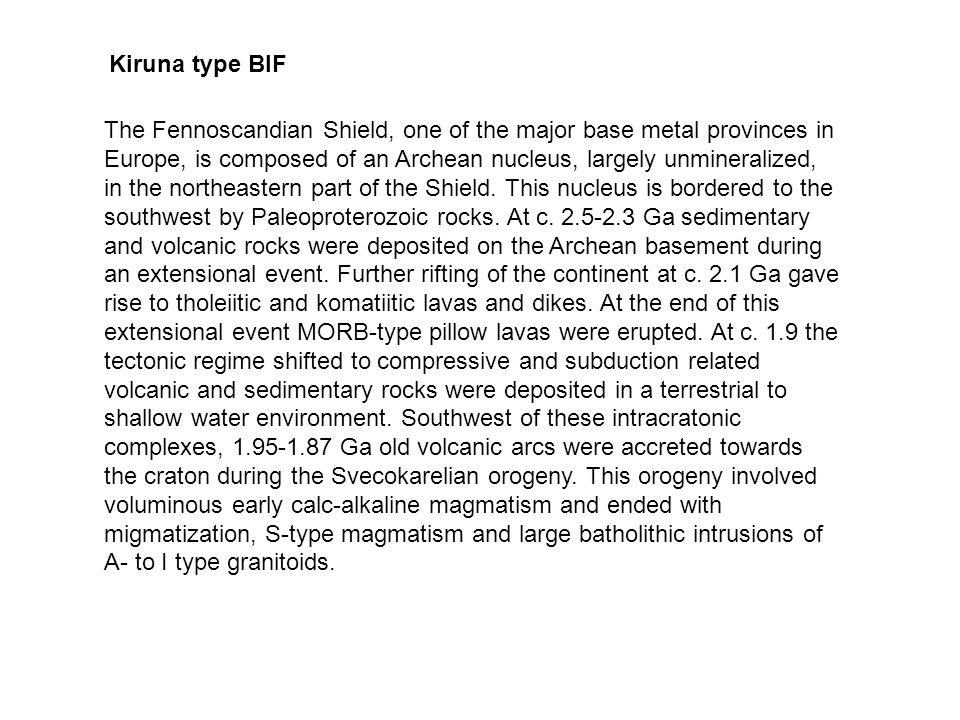 Kiruna type BIF

The Fennoscandian Shield, one of the major base metal provinces in Europe, is composed of an Archean nucleus, largely unmineralized, in the northeastern part of the Shield. This nucleus is bordered to the southwest by Paleoproterozoic rocks. At c. 2.5-2.3 Ga sedimentary and volcanic rocks were deposited on the Archean basement during an extensional event. Further rifting of the continent at c. 2.1 Ga gave rise to tholeiitic and komatiitic lavas and dikes. At the end of this extensional event MORB-type pillow lavas were erupted. At c. 1.9 the tectonic regime shifted to compressive and subduction related volcanic and sedimentary rocks were deposited in a terrestrial to shallow water environment. Southwest of these intracratonic complexes, 1.95-1.87 Ga old volcanic arcs were accreted towards the craton during the Svecokarelian orogeny. This orogeny involved voluminous early calc-alkaline magmatism and ended with migmatization, S-type magmatism and large batholithic intrusions of A- to I type granitoids.